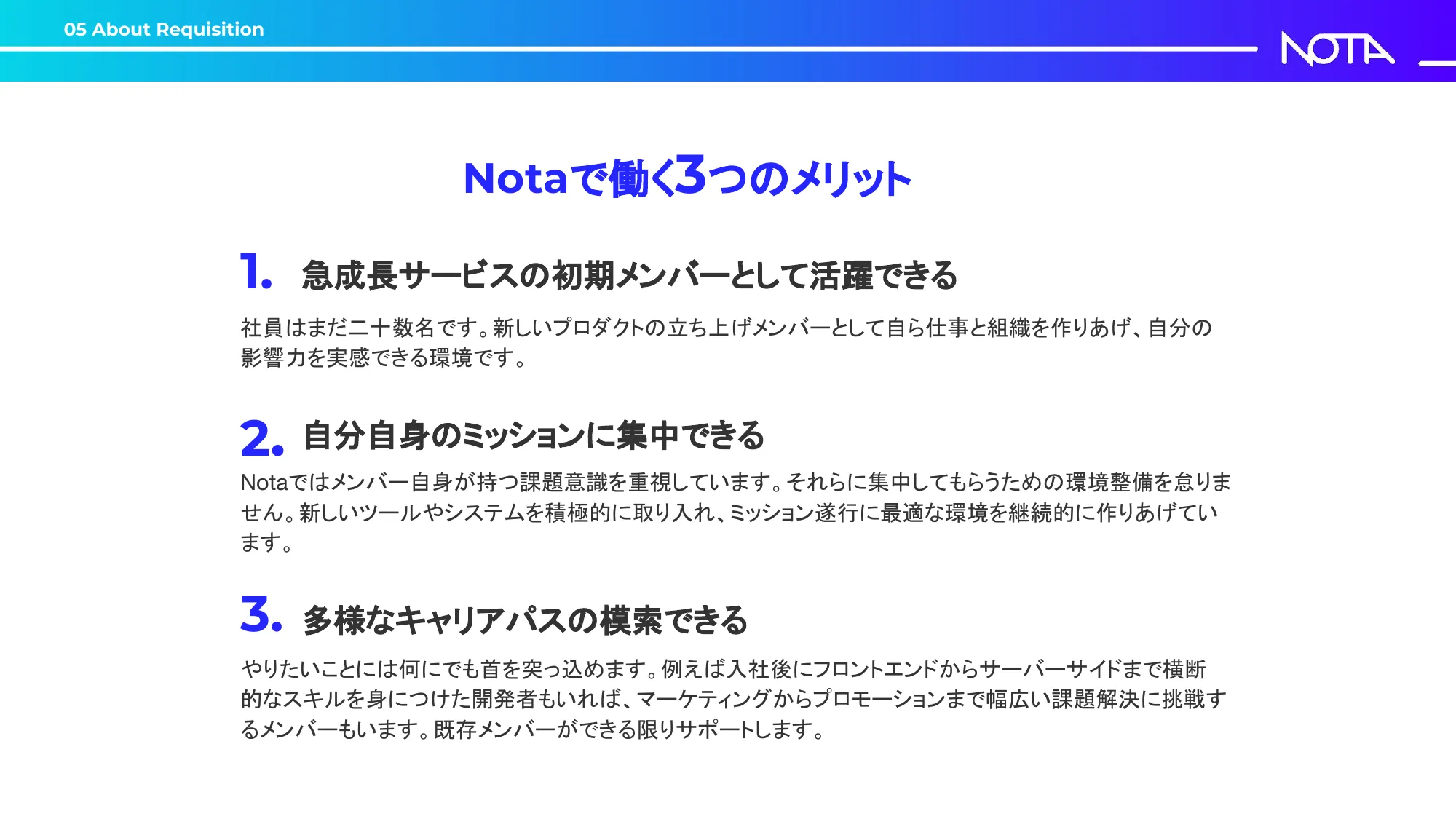 05 About Requisition

NOTA

Notaで働く3つのメリット

1. 急成長サービスの初期メンバーとして活躍できる

社員はまだ二十数名です。新しいプロダクトの立ち上げメンバーとして自ら仕事と組織を作りあげ、自分の影響力を実感できる環境です。

2. 自分自身のミッションに集中できる

Notaではメンバー自身が持つ課題意識を重視しています。それらに集中してもらうための環境整備を怠りません。新しいツールやシステムを積極的に取り入れ、ミッション遂行に最適な環境を継続的に作りあげています。

3. 多様なキャリアパスの模索できる

やりたいことには何にでも首を突っ込めます。例えば入社後にフロントエンドからサーバーサイドまで横断的なスキルを身につけた開発者もいれば、マーケティングからプロモーションまで幅広い課題解決に挑戦するメンバーもいます。既存メンバーができる限りサポートします。